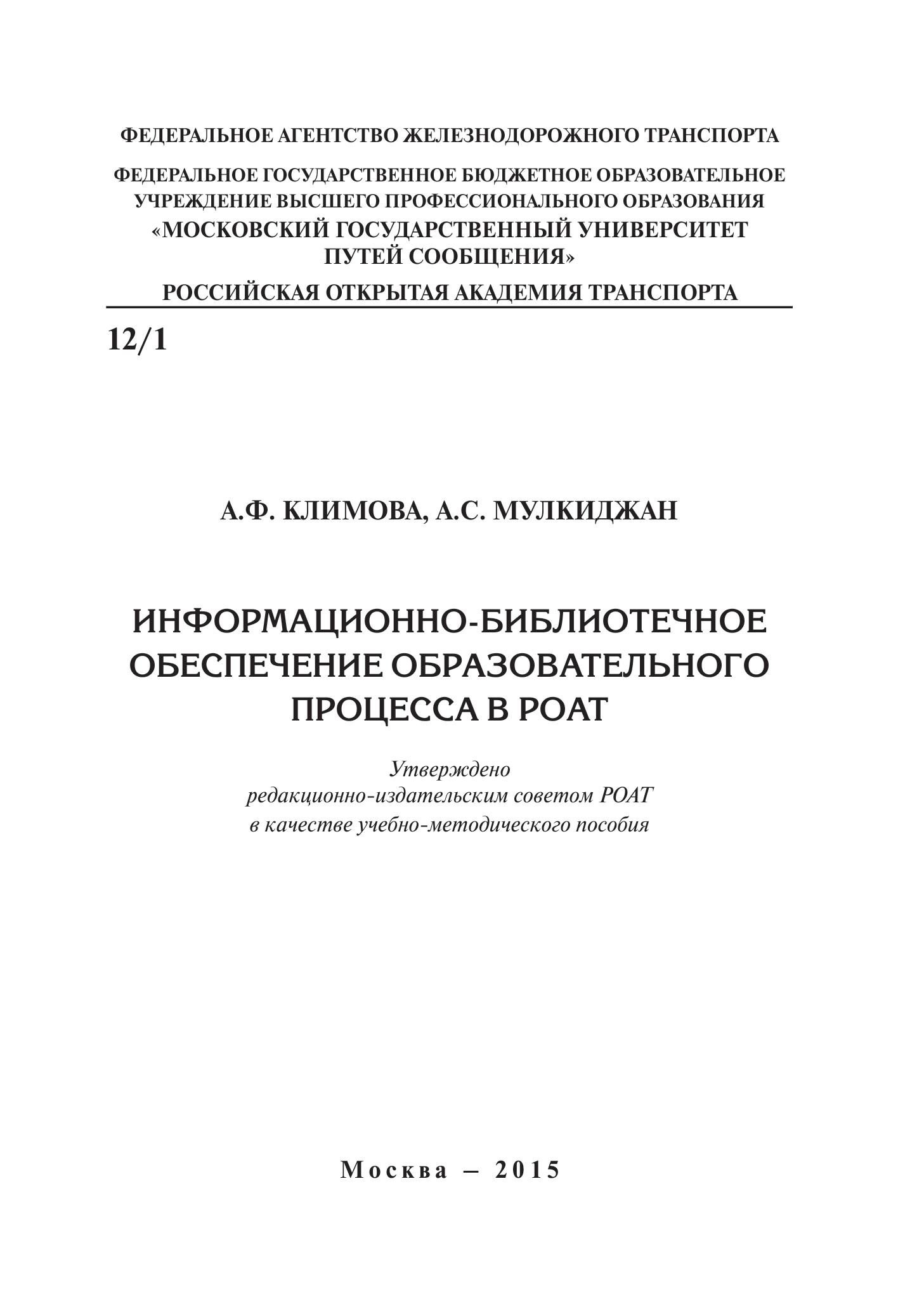 ФЕДЕРАЛЬНОЕ АГЕНТСТВО ЖЕЛЕЗНОДОРОЖНОГО ТРАНСПОРТА

ФЕДЕРАЛЬНОЕ ГОСУДАРСТВЕННОЕ БЮДЖЕТНОЕ ОБРАЗОВАТЕЛЬНОЕ УЧРЕЖДЕНИЕ ВЫСШЕГО ПРОФЕССИОНАЛЬНОГО ОБРАЗОВАНИЯ «МОСКОВСКИЙ ГОСУДАРСТВЕННЫЙ УНИВЕРСИТЕТ ПУТЕЙ СООБЩЕНИЯ»

РОССИЙСКАЯ ОТКРЫТАЯ АКАДЕМИЯ ТРАНСПОРТА

12/1

А.Ф. КЛИМОВА, А.С. МУЛКИДЖАН

ИНФОРМАЦИОННО-БИБЛИОТЕЧНОЕ ОБЕСПЕЧЕНИЕ ОБРАЗОВАТЕЛЬНОГО ПРОЦЕССА В РОАТ

Утверждено
редакционно-издательским советом РОАТ
в качестве учебно-методического пособия

Москва – 2015